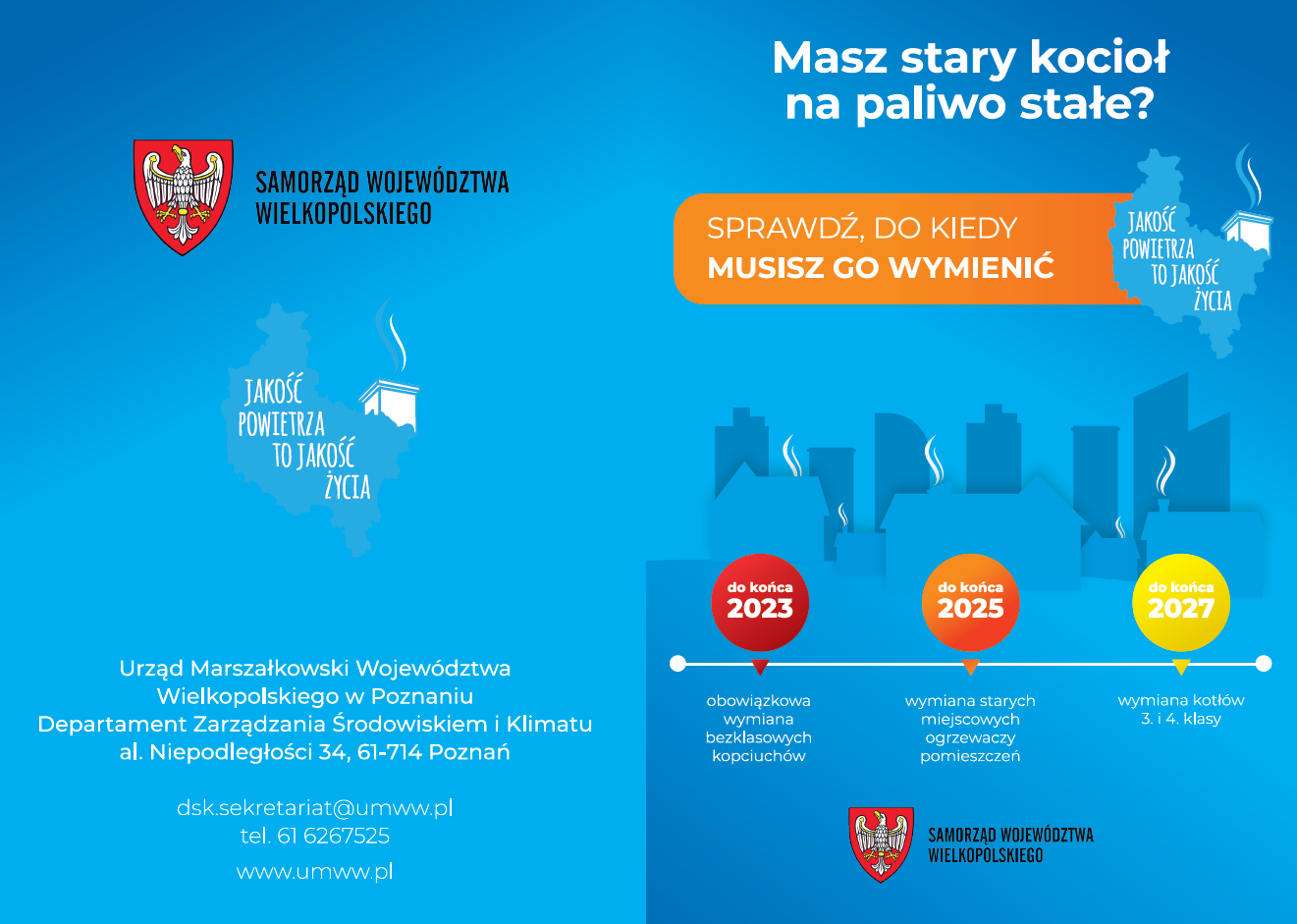 SAMORZĄD WOJEWÓDZTWA WIELKOPOLSKIEGO

JAKOŚĆ POWIETRZA TO JAKOŚĆ ŻYCIA

Urząd Marszałkowski Województwa Wielkopolskiego w Poznaniu
Departament Zarządzania Środowiskiem i Klimatu
al. Niepodległości 34, 61-714 Poznań

dsk.sekretariat@umww.pl
tel. 61 6267525
www.umww.pl

Masz stary kocioł na paliwo stałe?

SPRAWDŹ, DO KIEDY
MUSISZ GO WYMIENIĆ

JAKOŚĆ POWIETRZA TO JAKOŚĆ ŻYCIA

do końca 2023

do końca 2025

do końca 2027

obowiązkowa wymiana bezklasowych kopciuchów

wymiana starych miejscowych ogrzewaczy pomieszczeń

wymiana kotłów 3. i 4. klasy

SAMORZĄD WOJEWÓDZTWA WIELKOPOLSKIEGO